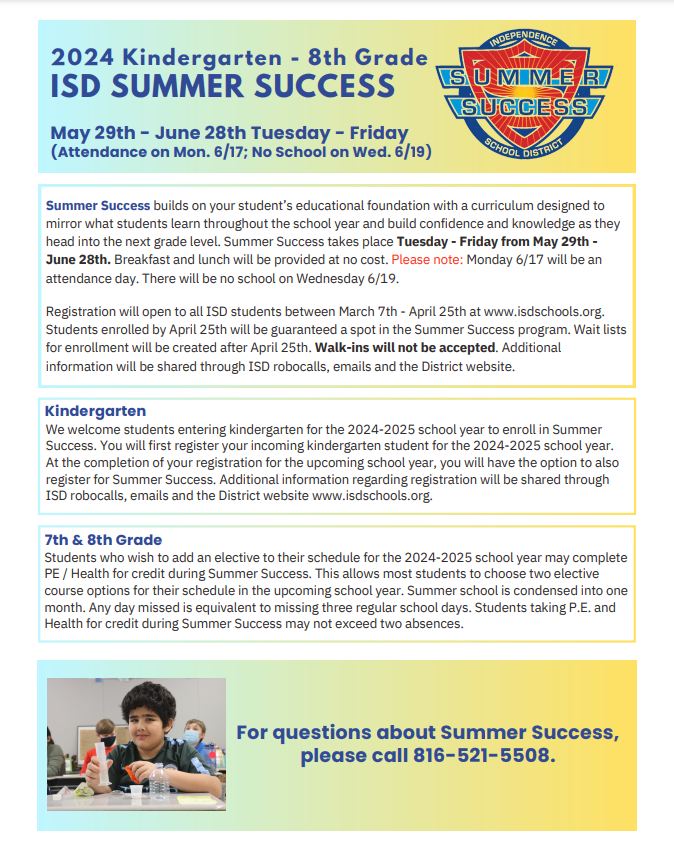 2024 Kindergarten - 8th Grade
ISD SUMMER SUCCESS

May 29th - June 28th Tuesday - Friday
(Attendance on Mon. 6/17; No School on Wed. 6/19)

INDEPENDENCE
SUMMER
SUCCESS
SCHOOL DISTRICT

Summer Success builds on your student's educational foundation with a curriculum designed to mirror what students learn throughout the school year and build confidence and knowledge as they head into the next grade level. Summer Success takes place Tuesday - Friday from May 29th - June 28th. Breakfast and lunch will be provided at no cost. Please note: Monday 6/17 will be an attendance day. There will be no school on Wednesday 6/19.

Registration will open to all ISD students between March 7th - April 25th at www.isdschools.org. Students enrolled by April 25th will be guaranteed a spot in the Summer Success program. Wait lists for enrollment will be created after April 25th. Walk-ins will not be accepted. Additional information will be shared through ISD robocalls, emails and the District website.

Kindergarten
We welcome students entering kindergarten for the 2024-2025 school year to enroll in Summer Success. You will first register your incoming kindergarten student for the 2024-2025 school year. At the completion of your registration for the upcoming school year, you will have the option to also register for Summer Success. Additional information regarding registration will be shared through ISD robocalls, emails and the District website www.isdschools.org.

7th & 8th Grade
Students who wish to add an elective to their schedule for the 2024-2025 school year may complete PE / Health for credit during Summer Success. This allows most students to choose two elective course options for their schedule in the upcoming school year. Summer school is condensed into one month. Any day missed is equivalent to missing three regular school days. Students taking P.E. and Health for credit during Summer Success may not exceed two absences.

For questions about Summer Success, please call 816-521-5508.